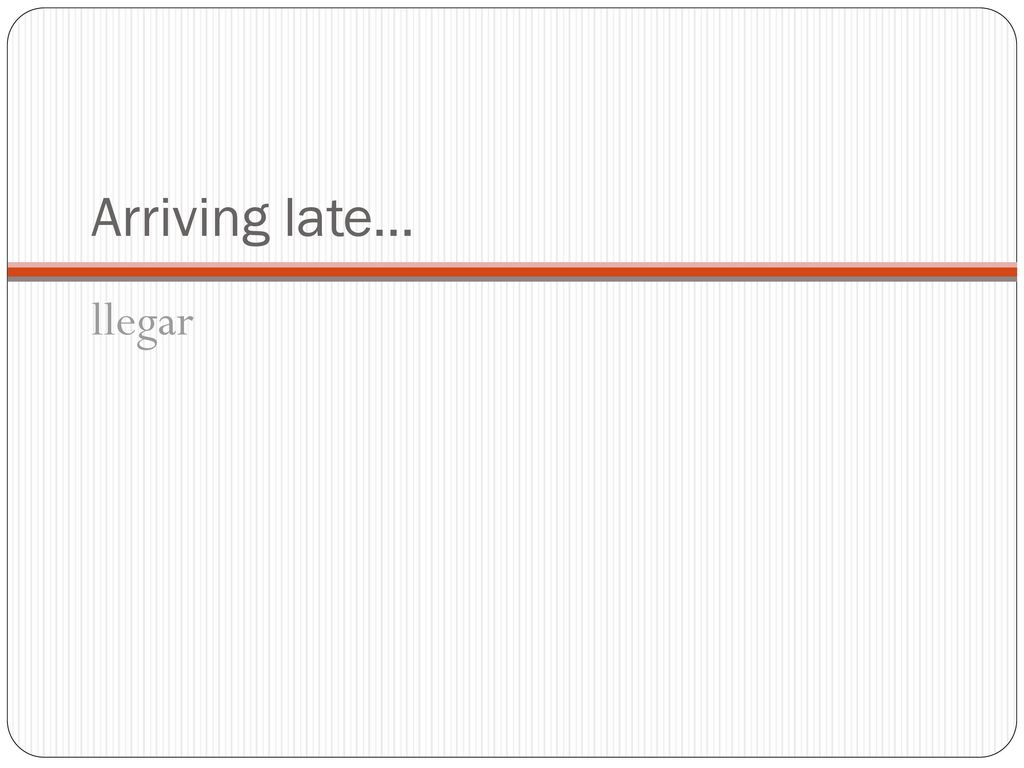 Arriving late…

llegar